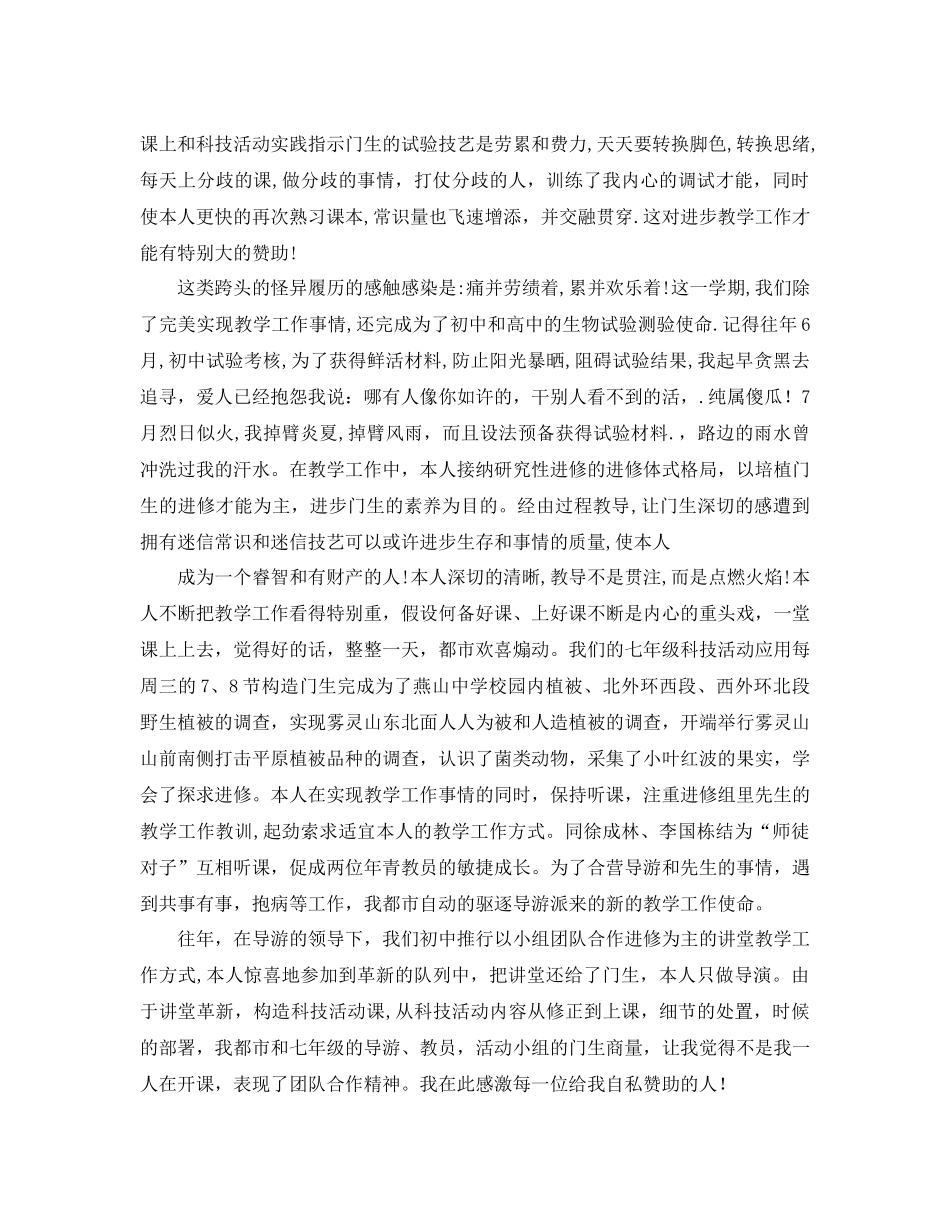 课上和科技活动实践指示门生的试验技艺是劳累和费力,天天要转换脚色,转换思绪,每天上分歧的课,做分歧的事情，打仗分歧的人，训练了我内心的调试才能，同时使本人更快的再次熟习课本,常识量也飞速增添，并交融贯穿.这对进步教学工作才能有特别大的赞助!

这类跨头的怪异履历的感触感染是:痛并劳绩着,累并欢乐着!这一学期,我们除了完美实现教学工作事情,还完成为了初中和高中的生物试验测验使命.记得往年6月,初中试验考核,为了获得鲜活材料,防止阳光暴晒,阻碍试验结果,我起早贪黑去追寻，爱人已经抱怨我说：哪有人像你如许的，干别人看不到的活，.纯属傻瓜！7月烈日似火,我掉臂炎夏,掉臂风雨，而且设法预备获得试验材料.，路边的雨水曾冲洗过我的汗水。在教学工作中，本人接纳研究性进修的进修体式格局，以培植门生的进修才能为主，进步门生的素养为目的。经由过程教导,让门生深切的感遭到拥有迷信常识和迷信技艺可以或许进步生存和事情的质量,使本人

成为一个睿智和有财产的人!本人深切的清晰,教导不是贯注,而是点燃火焰!本人不断把教学工作看得特别重，假设何备好课、上好课不断是内心的重头戏，一堂课上上去，觉得好的话，整整一天，都市欢喜煽动。我们的七年级科技活动应用每周三的7、8节构造门生完成为了燕山中学校园内植被、北外环西段、西外环北段野生植被的调查，实现雾灵山东北面人人为被和人造植被的调查，开端举行雾灵山山前南侧打击平原植被品种的调查，认识了菌类动物，采集了小叶红波的果实，学会了探求进修。本人在实现教学工作事情的同时，保持听课，注重进修组里先生的教学工作教训,起劲索求适宜本人的教学工作方式。同徐成林、李国栋结为“师徒对子”互相听课，促成两位年青教员的敏捷成长。为了合营导游和先生的事情，遇到共事有事，抱病等工作，我都市自动的驱逐导游派来的新的教学工作使命。

往年，在导游的领导下，我们初中推行以小组团队合作进修为主的讲堂教学工作方式,本人惊喜地参加到革新的队列中，把讲堂还给了门生，本人只做导演。由于讲堂革新，构造科技活动课，从科技活动内容从修正到上课，细节的处置，时候的部署，我都市和七年级的导游、教员，活动小组的门生商量，让我觉得不是我一人在开课，表现了团队合作精神。我在此感激每一位给我自私赞助的人！